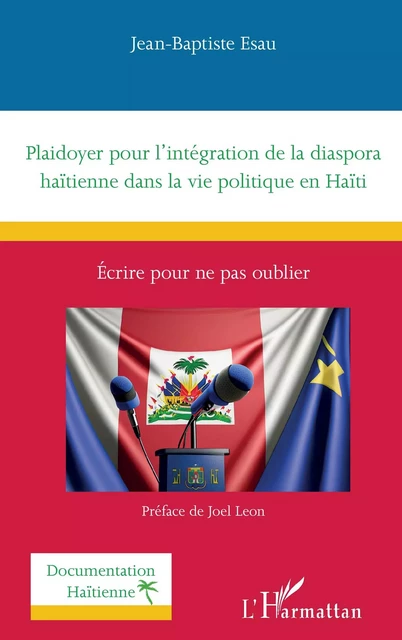 Jean-Baptiste Esau

Plaidoyer pour l'intégration de la diaspora haïtienne dans la vie politique en Haïti

Écrire pour ne pas oublier

Préface de Joel Leon

Documentation Haïtienne

L'Harmattan